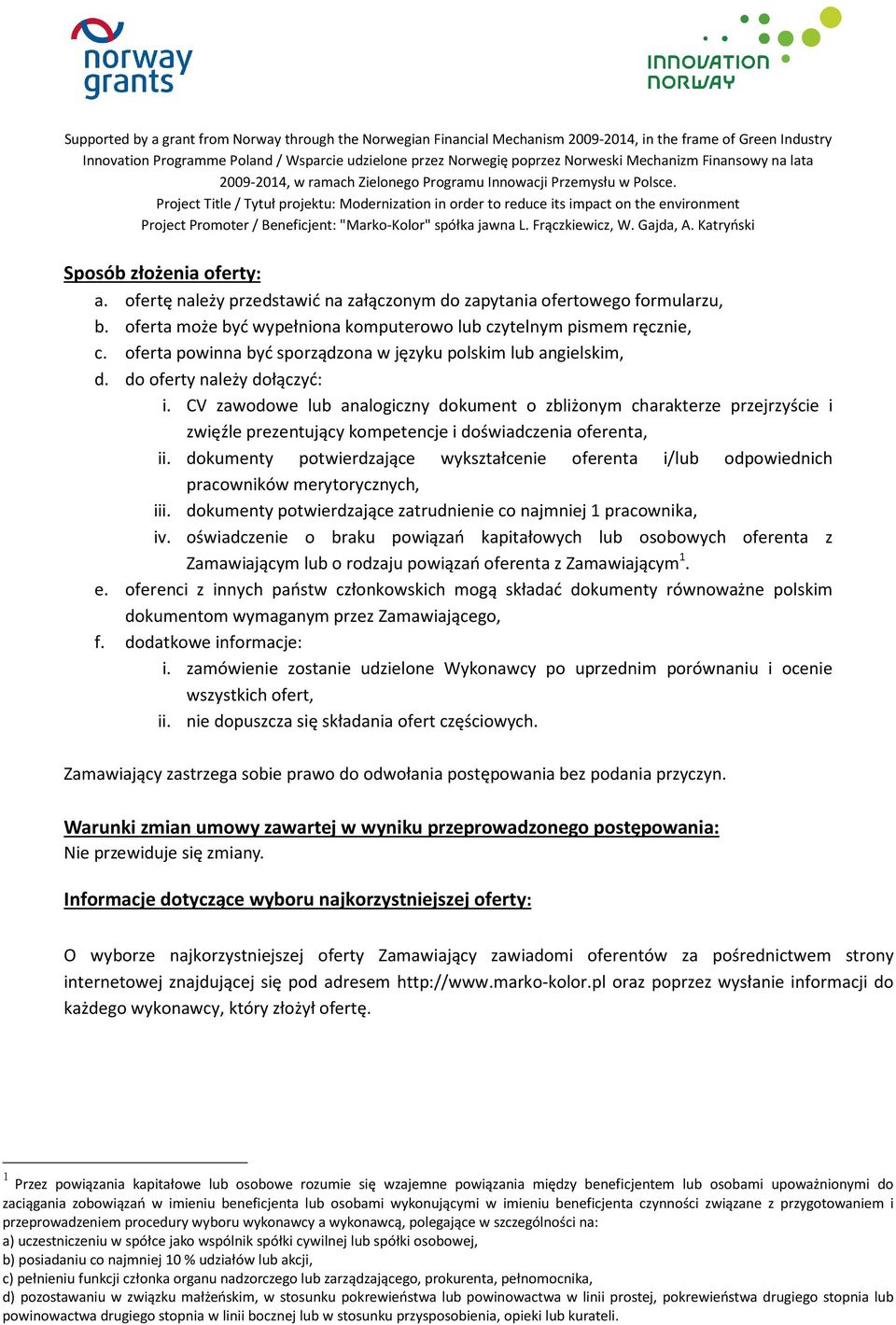 norway grants

INNOVATION NORWAY

Supported by a grant from Norway through the Norwegian Financial Mechanism 2009-2014, in the frame of Green Industry Innovation Programme Poland / Wsparcie udzielone przez Norwegię poprzez Norweski Mechanizm Finansowy na lata 2009-2014, w ramach Zielonego Programu Innowacji Przemysłu w Polsce.
Project Title / Tytuł projektu: Modernization in order to reduce its impact on the environment
Project Promoter / Beneficjent: "Marko-Kolor" spółka jawna L. Frączkiewicz, W. Gajda, A. Katryński

Sposób złożenia oferty:
a. ofertę należy przedstawić na załączonym do zapytania ofertowego formularzu,
b. oferta może być wypełniona komputerowo lub czytelnym pismem ręcznie,
c. oferta powinna być sporządzona w języku polskim lub angielskim,
d. do oferty należy dołączyć:
i. CV zawodowe lub analogiczny dokument o zbliżonym charakterze przejrzyście i zwięźle prezentujący kompetencje i doświadczenia oferenta,
ii. dokumenty potwierdzające wykształcenie oferenta i/lub odpowiednich pracowników merytorycznych,
iii. dokumenty potwierdzające zatrudnienie co najmniej 1 pracownika,
iv. oświadczenie o braku powiązań kapitałowych lub osobowych oferenta z Zamawiającym lub o rodzaju powiązań oferenta z Zamawiającym$^1$.
e. oferenci z innych państw członkowskich mogą składać dokumenty równoważne polskim dokumentom wymaganym przez Zamawiającego,
f. dodatkowe informacje:
i. zamówienie zostanie udzielone Wykonawcy po uprzednim porównaniu i ocenie wszystkich ofert,
ii. nie dopuszcza się składania ofert częściowych.

Zamawiający zastrzega sobie prawo do odwołania postępowania bez podania przyczyn.

Warunki zmian umowy zawartej w wyniku przeprowadzonego postępowania:
Nie przewiduje się zmiany.

Informacje dotyczące wyboru najkorzystniejszej oferty:

O wyborze najkorzystniejszej oferty Zamawiający zawiadomi oferentów za pośrednictwem strony internetowej znajdującej się pod adresem http://www.marko-kolor.pl oraz poprzez wysłanie informacji do każdego wykonawcy, który złożył ofertę.

$^1$ Przez powiązania kapitałowe lub osobowe rozumie się wzajemne powiązania między beneficjentem lub osobami upoważnionymi do zaciągania zobowiązań w imieniu beneficjenta lub osobami wykonującymi w imieniu beneficjenta czynności związane z przygotowaniem i przeprowadzeniem procedury wyboru wykonawcy a wykonawcą, polegające w szczególności na:
a) uczestniczeniu w spółce jako wspólnik spółki cywilnej lub spółki osobowej,
b) posiadaniu co najmniej 10 % udziałów lub akcji,
c) pełnieniu funkcji członka organu nadzorczego lub zarządzającego, prokurenta, pełnomocnika,
d) pozostawaniu w związku małżeńskim, w stosunku pokrewieństwa lub powinowactwa w linii prostej, pokrewieństwa drugiego stopnia lub powinowactwa drugiego stopnia w linii bocznej lub w stosunku przysposobienia, opieki lub kurateli.